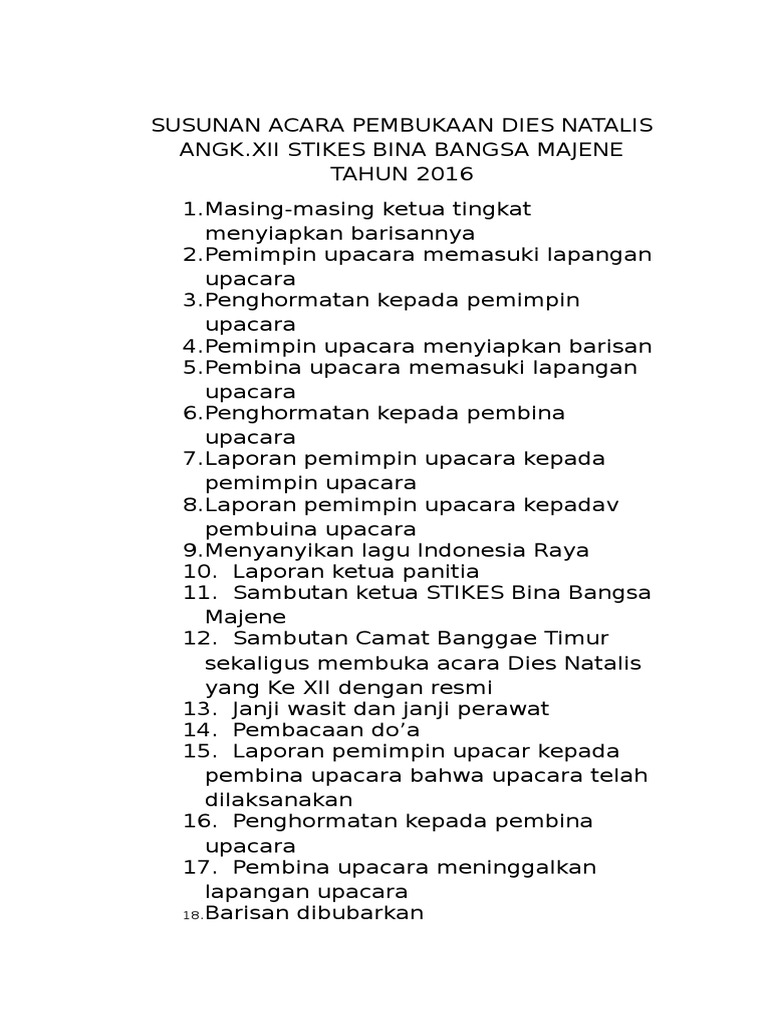 SUSUNAN ACARA PEMBUKAAN DIES NATALIS ANGK.XII STIKES BINA BANGSA MAJENE TAHUN 2016

1.Masing-masing ketua tingkat menyiapkan barisannya
2.Pemimpin upacara memasuki lapangan upacara
3.Penghormatan kepada pemimpin upacara
4.Pemimpin upacara menyiapkan barisan
5.Pembina upacara memasuki lapangan upacara
6.Penghormatan kepada pembina upacara
7.Laporan pemimpin upacara kepada pemimpin upacara
8.Laporan pemimpin upacara kepadav pembuina upacara
9.Menyanyikan lagu Indonesia Raya
10. Laporan ketua panitia
11. Sambutan ketua STIKES Bina Bangsa Majene
12. Sambutan Camat Banggae Timur sekaligus membuka acara Dies Natalis yang Ke XII dengan resmi
13. Janji wasit dan janji perawat
14. Pembacaan do'a
15. Laporan pemimpin upacar kepada pembina upacara bahwa upacara telah dilaksanakan
16. Penghormatan kepada pembina upacara
17. Pembina upacara meninggalkan lapangan upacara
18.Barisan dibubarkan